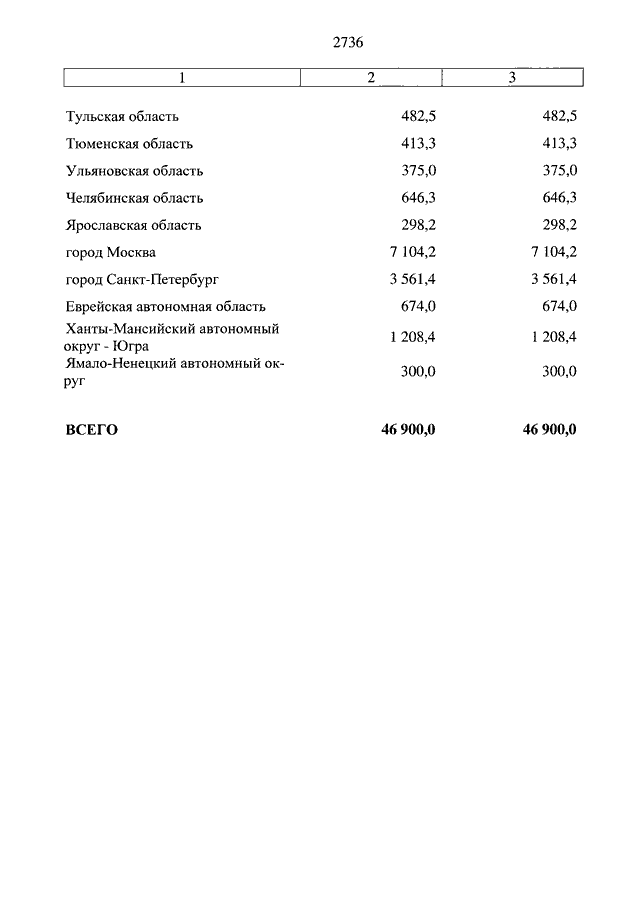 2736

| 1 | 2 | 3 |
|---|---|---|
| Тульская область | 482,5 | 482,5 |
| Тюменская область | 413,3 | 413,3 |
| Ульяновская область | 375,0 | 375,0 |
| Челябинская область | 646,3 | 646,3 |
| Ярославская область | 298,2 | 298,2 |
| город Москва | 7 104,2 | 7 104,2 |
| город Санкт-Петербург | 3 561,4 | 3 561,4 |
| Еврейская автономная область | 674,0 | 674,0 |
| Ханты-Мансийский автономный округ - Югра | 1 208,4 | 1 208,4 |
| Ямало-Ненецкий автономный округ | 300,0 | 300,0 |
| **ВСЕГО** | **46 900,0** | **46 900,0** |